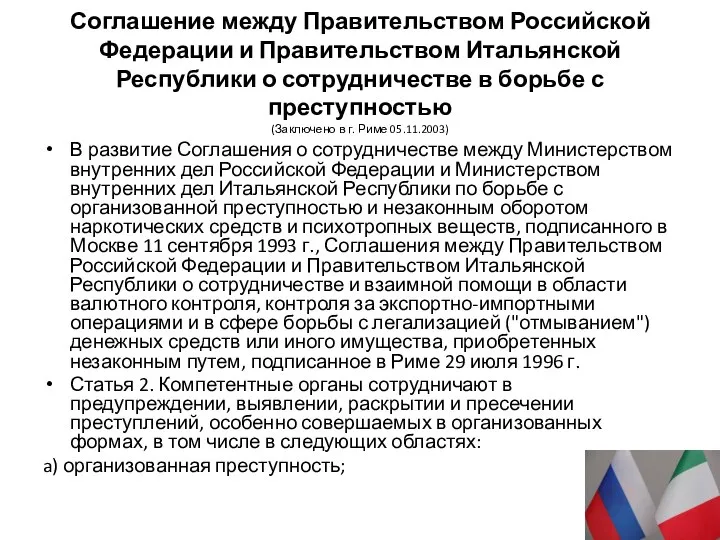 Соглашение между Правительством Российской Федерации и Правительством Итальянской Республики о сотрудничестве в борьбе с преступностью
(Заключено в г. Риме 05.11.2003)

• В развитие Соглашения о сотрудничестве между Министерством внутренних дел Российской Федерации и Министерством внутренних дел Итальянской Республики по борьбе с организованной преступностью и незаконным оборотом наркотических средств и психотропных веществ, подписанного в Москве 11 сентября 1993 г., Соглашения между Правительством Российской Федерации и Правительством Итальянской Республики о сотрудничестве и взаимной помощи в области валютного контроля, контроля за экспортно-импортными операциями и в сфере борьбы с легализацией ("отмыванием") денежных средств или иного имущества, приобретенных незаконным путем, подписанное в Риме 29 июля 1996 г.

• Статья 2. Компетентные органы сотрудничают в предупреждении, выявлении, раскрытии и пресечении преступлений, особенно совершаемых в организованных формах, в том числе в следующих областях:

а) организованная преступность;